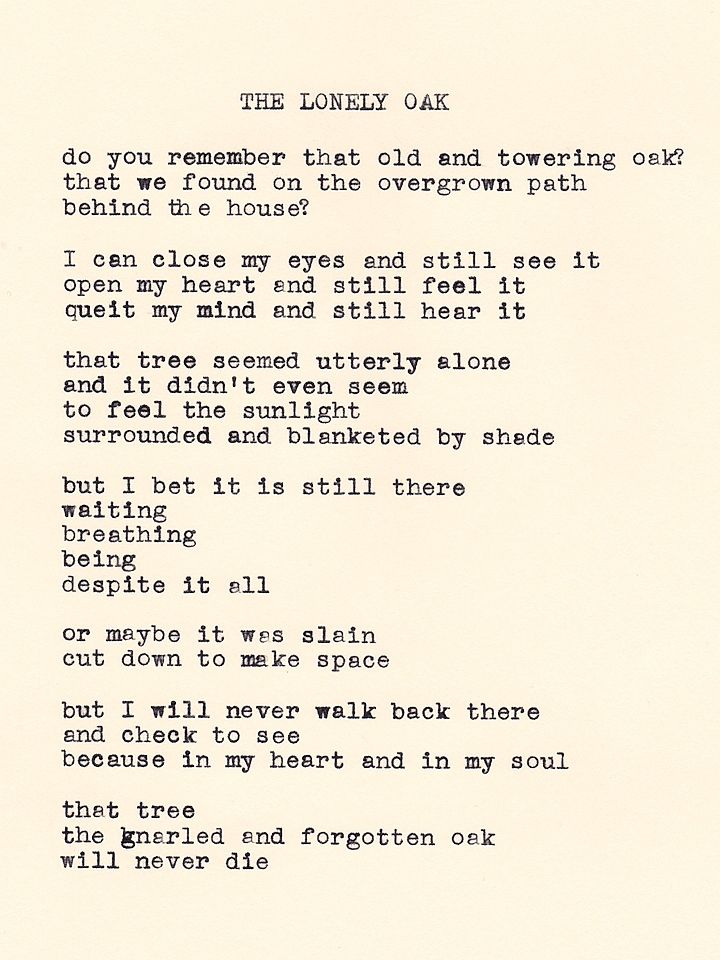 THE LONELY OAK

do you remember that old and towering oak?
that we found on the overgrown path
behind the house?

I can close my eyes and still see it
open my heart and still feel it
queit my mind and still hear it

that tree seemed utterly alone
and it didn't even seem
to feel the sunlight
surrounded and blanketed by shade

but I bet it is still there
waiting
breathing
being
despite it all

or maybe it was slain
cut down to make space

but I will never walk back there
and check to see
because in my heart and in my soul

that tree
the gnarled and forgotten oak
will never die